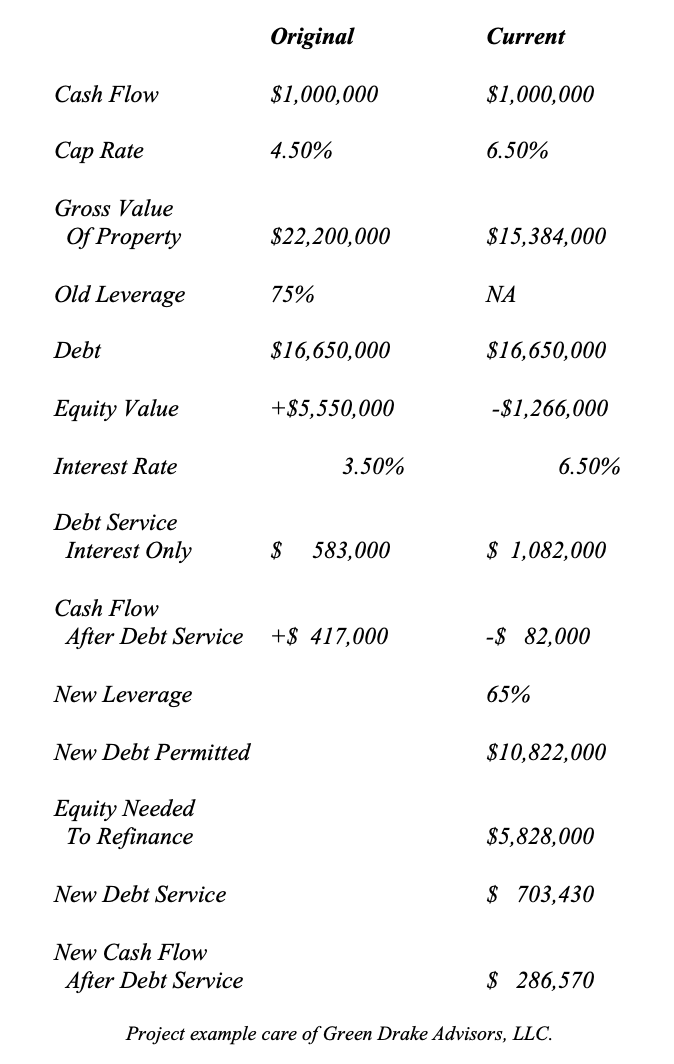 | | Original | Current |
|---|---|---|
| Cash Flow | \$1,000,000 | \$1,000,000 |
| Cap Rate | 4.50% | 6.50% |
| Gross Value Of Property | \$22,200,000 | \$15,384,000 |
| Old Leverage | 75% | NA |
| Debt | \$16,650,000 | \$16,650,000 |
| Equity Value | +\$5,550,000 | -\$1,266,000 |
| Interest Rate | 3.50% | 6.50% |
| Debt Service Interest Only | \$ 583,000 | \$ 1,082,000 |
| Cash Flow After Debt Service | +\$ 417,000 | -\$ 82,000 |
| New Leverage | | 65% |
| New Debt Permitted | | \$10,822,000 |
| Equity Needed To Refinance | | \$5,828,000 |
| New Debt Service | | \$ 703,430 |
| New Cash Flow After Debt Service | | \$ 286,570 |

Project example care of Green Drake Advisors, LLC.